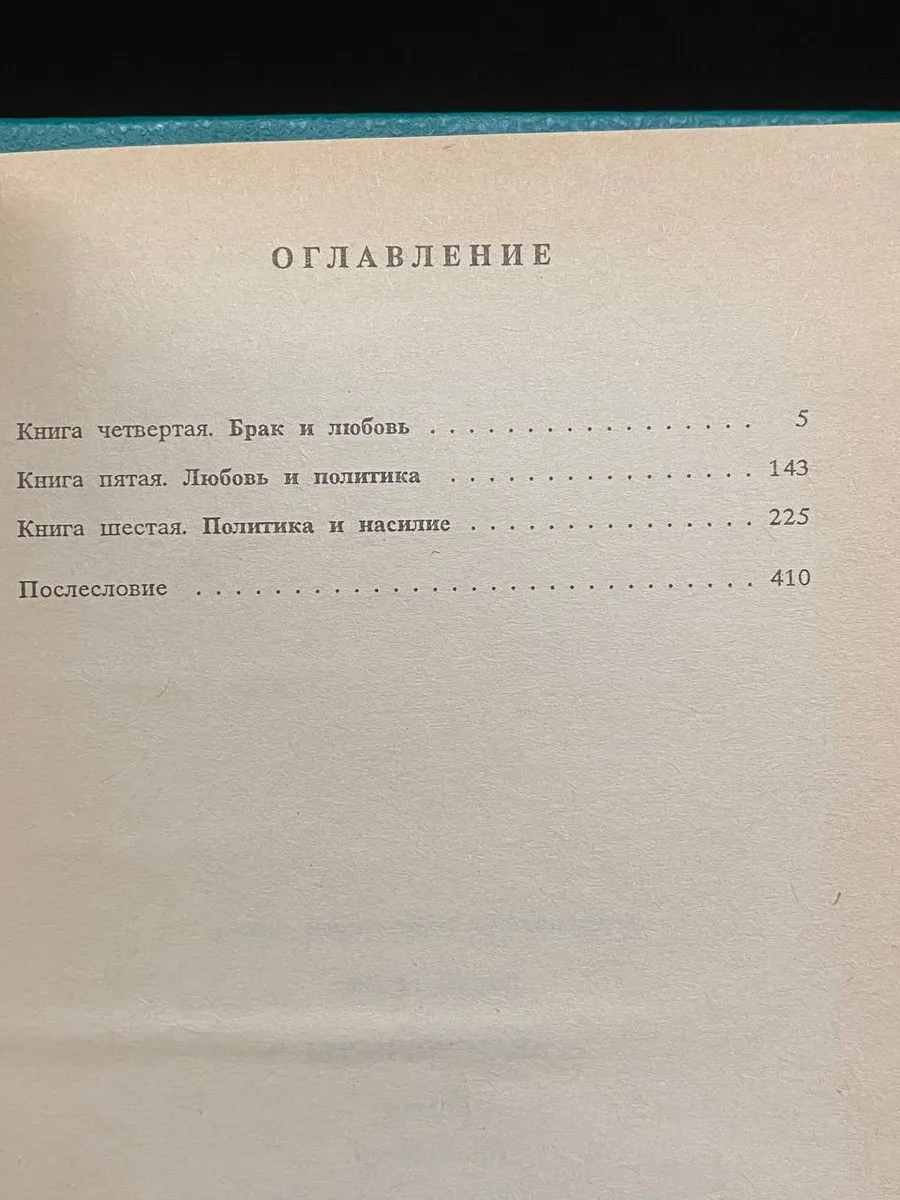 ОГЛАВЛЕНИЕ

Книга четвертая. Брак и любовь 5

Книга пятая. Любовь и политика 143

Книга шестая. Политика и насилие 225

Послесловие 410